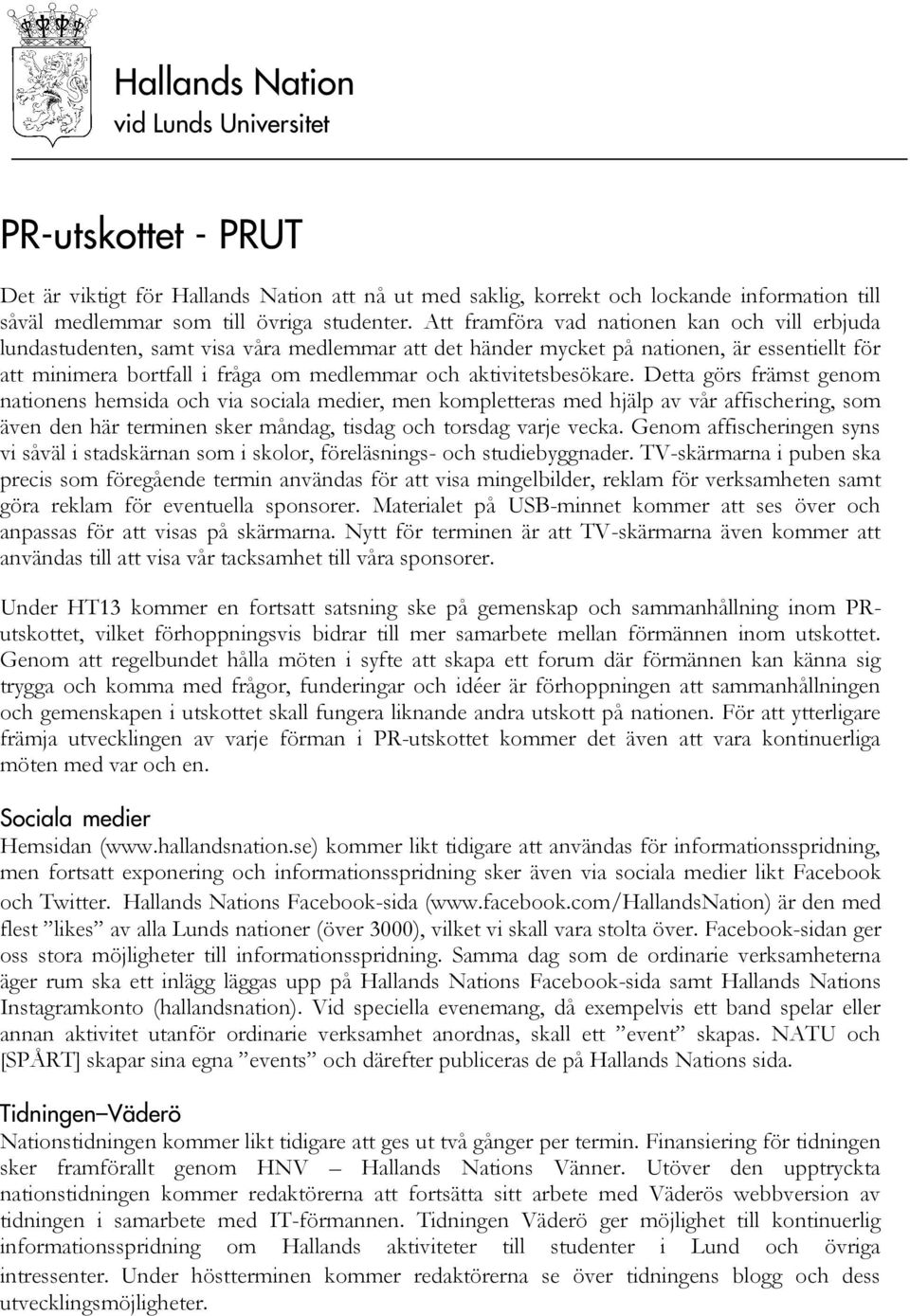 Hallands Nation
vid Lunds Universitet

PR-utskottet - PRUT

Det är viktigt för Hallands Nation att nå ut med saklig, korrekt och lockande information till såväl medlemmar som till övriga studenter. Att framföra vad nationen kan och vill erbjuda lundastudenten, samt visa våra medlemmar att det händer mycket på nationen, är essentiellt för att minimera bortfall i fråga om medlemmar och aktivitetsbesökare. Detta görs främst genom nationens hemsida och via sociala medier, men kompletteras med hjälp av vår affischering, som även den här terminen sker måndag, tisdag och torsdag varje vecka. Genom affischeringen syns vi såväl i stadskärnan som i skolor, föreläsnings- och studiebyggnader. TV-skärmarna i puben ska precis som föregående termin användas för att visa mingelbilder, reklam för verksamheten samt göra reklam för eventuella sponsorer. Materialet på USB-minnet kommer att ses över och anpassas för att visas på skärmarna. Nytt för terminen är att TV-skärmarna även kommer att användas till att visa vår tacksamhet till våra sponsorer.

Under HT13 kommer en fortsatt satsning ske på gemenskap och sammanhållning inom PR-utskottet, vilket förhoppningsvis bidrar till mer samarbete mellan förmännen inom utskottet. Genom att regelbundet hålla möten i syfte att skapa ett forum där förmännen kan känna sig trygga och komma med frågor, funderingar och idéer är förhoppningen att sammanhållningen och gemenskapen i utskottet skall fungera liknande andra utskott på nationen. För att ytterligare främja utvecklingen av varje förman i PR-utskottet kommer det även att vara kontinuerliga möten med var och en.

Sociala medier
Hemsidan (www.hallandsnation.se) kommer likt tidigare att användas för informationsspridning, men fortsatt exponering och informationsspridning sker även via sociala medier likt Facebook och Twitter. Hallands Nations Facebook-sida (www.facebook.com/HallandsNation) är den med flest ”likes” av alla Lunds nationer (över 3000), vilket vi skall vara stolta över. Facebook-sidan ger oss stora möjligheter till informationsspridning. Samma dag som de ordinarie verksamheterna äger rum ska ett inlägg läggas upp på Hallands Nations Facebook-sida samt Hallands Nations Instagramkonto (hallandsnation). Vid speciella evenemang, då exempelvis ett band spelar eller annan aktivitet utanför ordinarie verksamhet anordnas, skall ett ”event” skapas. NATU och [SPÅRT] skapar sina egna ”events” och därefter publiceras de på Hallands Nations sida.

Tidningen–Väderö
Nationstidningen kommer likt tidigare att ges ut två gånger per termin. Finansiering för tidningen sker framförallt genom HNV – Hallands Nations Vänner. Utöver den upptryckta nationstidningen kommer redaktörerna att fortsätta sitt arbete med Väderös webbversion av tidningen i samarbete med IT-förmannen. Tidningen Väderö ger möjlighet till kontinuerlig informationsspridning om Hallands aktiviteter till studenter i Lund och övriga intressenter. Under höstterminen kommer redaktörerna se över tidningens blogg och dess utvecklingsmöjligheter.